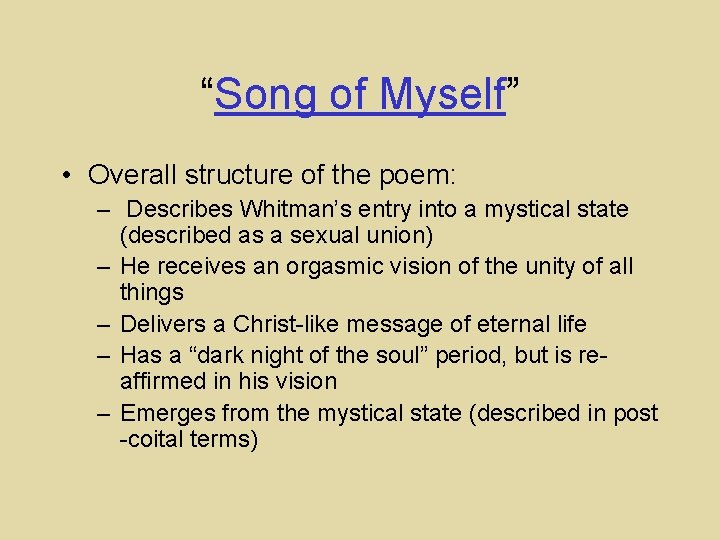 “Song of Myself”

• Overall structure of the poem:
– Describes Whitman’s entry into a mystical state (described as a sexual union)
– He receives an orgasmic vision of the unity of all things
– Delivers a Christ-like message of eternal life
– Has a “dark night of the soul” period, but is re-affirmed in his vision
– Emerges from the mystical state (described in post -coital terms)